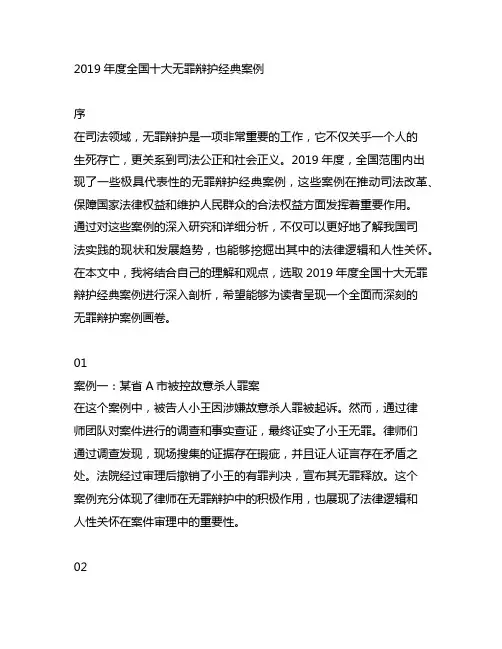 2019 年度全国十大无罪辩护经典案例

序

在司法领域，无罪辩护是一项非常重要的工作，它不仅关乎一个人的生死存亡，更关系到司法公正和社会正义。2019 年度，全国范围内出现了一些极具代表性的无罪辩护经典案例，这些案例在推动司法改革、保障国家法律权益和维护人民群众的合法权益方面发挥着重要作用。通过对这些案例的深入研究和详细分析，不仅可以更好地了解我国司法实践的现状和发展趋势，也能够挖掘出其中的法律逻辑和人性关怀。在本文中，我将结合自己的理解和观点，选取 2019 年度全国十大无罪辩护经典案例进行深入剖析，希望能够为读者呈现一个全面而深刻的无罪辩护案例画卷。

01

案例一：某省 A 市被控故意杀人罪案

在这个案例中，被告人小王因涉嫌故意杀人罪被起诉。然而，通过律师团队对案件进行的调查和事实查证，最终证实了小王无罪。律师们通过调查发现，现场搜集的证据存在瑕疵，并且证人证言存在矛盾之处。法院经过审理后撤销了小王的有罪判决，宣布其无罪释放。这个案例充分体现了律师在无罪辩护中的积极作用，也展现了法律逻辑和人性关怀在案件审理中的重要性。

02